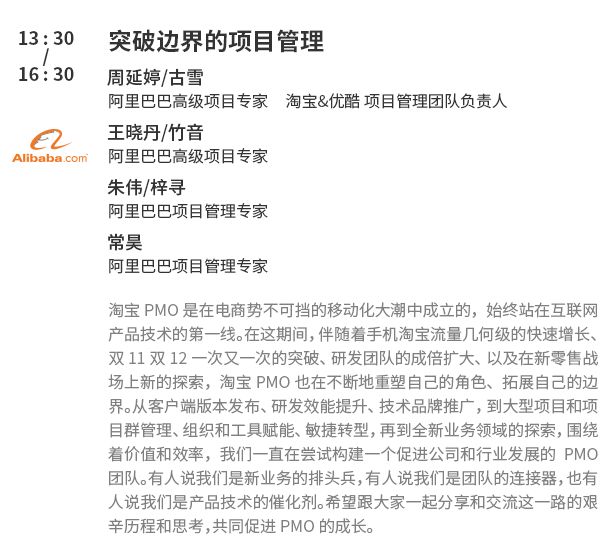 13:30
/
16:30

Alibaba.com

突破边界的项目管理

周延婷/古雪
阿里巴巴高级项目专家 淘宝&优酷项目管理团队负责人

王晓丹/竹音
阿里巴巴高级项目专家

朱伟/梓寻
阿里巴巴项目管理专家

常昊
阿里巴巴项目管理专家

淘宝PMO是在电商势不可挡的移动化大潮中成立的，始终站在互联网产品技术的第一线。在这期间，伴随着手机淘宝流量几何级的快速增长、双11双12一次又一次的突破、研发团队的成倍扩大、以及在新零售战场上新的探索，淘宝PMO也在不断地重塑自己的角色、拓展自己的边界。从客户端版本发布、研发效能提升、技术品牌推广，到大型项目和项目群管理、组织和工具赋能、敏捷转型，再到全新业务领域的探索，围绕着价值和效率，我们一直在尝试构建一个促进公司和行业发展的PMO团队。有人说我们是新业务的排头兵，有人说我们是团队的连接器，也有人说我们是产品技术的催化剂。希望跟大家一起分享和交流这一路的艰辛历程和思考，共同促进PMO的成长。